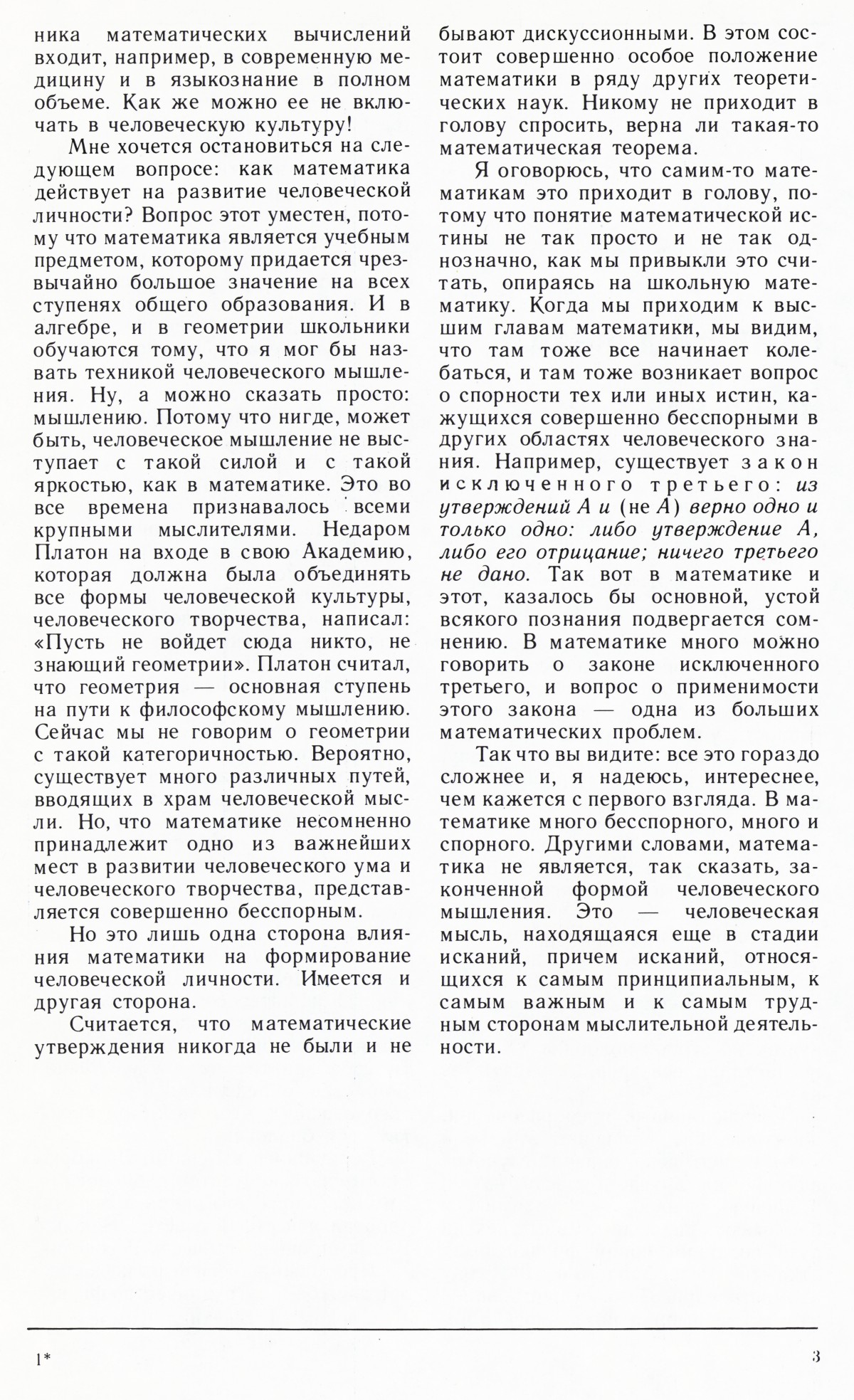 ника математических вычислений входит, например, в современную медицину и в языкознание в полном объеме. Как же можно ее не включать в человеческую культуру!

Мне хочется остановиться на следующем вопросе: как математика действует на развитие человеческой личности? Вопрос этот уместен, потому что математика является учебным предметом, которому придается чрезвычайно большое значение на всех ступенях общего образования. И в алгебре, и в геометрии школьники обучаются тому, что я мог бы назвать техникой человеческого мышления. Ну, а можно сказать просто: мышлению. Потому что нигде, может быть, человеческое мышление не выступает с такой силой и с такой яркостью, как в математике. Это во все времена признавалось всеми крупными мыслителями. Недаром Платон на входе в свою Академию, которая должна была объединять все формы человеческой культуры, человеческого творчества, написал: «Пусть не войдет сюда никто, не знающий геометрии». Платон считал, что геометрия — основная ступень на пути к философскому мышлению. Сейчас мы не говорим о геометрии с такой категоричностью. Вероятно, существует много различных путей, вводящих в храм человеческой мысли. Но, что математике несомненно принадлежит одно из важнейших мест в развитии человеческого ума и человеческого творчества, представляется совершенно бесспорным.

Но это лишь одна сторона влияния математики на формирование человеческой личности. Имеется и другая сторона.

Считается, что математические утверждения никогда не были и не бывают дискуссионными. В этом состоит совершенно особое положение математики в ряду других теоретических наук. Никому не приходит в голову спросить, верна ли такая-то математическая теорема.

Я оговорюсь, что самим-то математикам это приходит в голову, потому что понятие математической истины не так просто и не так однозначно, как мы привыкли это считать, опираясь на школьную математику. Когда мы приходим к высшим главам математики, мы видим, что там тоже все начинает колебаться, и там тоже возникает вопрос о спорности тех или иных истин, кажущихся совершенно бесспорными в других областях человеческого знания. Например, существует закон исключенного третьего: из утверждений $A$ и (не $A$) верно одно и только одно: либо утверждение $A$, либо его отрицание; ничего третьего не дано. Так вот в математике и этот, казалось бы основной, устой всякого познания подвергается сомнению. В математике много можно говорить о законе исключенного третьего, и вопрос о применимости этого закона — одна из больших математических проблем.

Так что вы видите: все это гораздо сложнее и, я надеюсь, интереснее, чем кажется с первого взгляда. В математике много бесспорного, много и спорного. Другими словами, математика не является, так сказать, законченной формой человеческого мышления. Это — человеческая мысль, находящаяся еще в стадии исканий, причем исканий, относящихся к самым принципиальным, к самым важным и к самым трудным сторонам мыслительной деятельности.

1*

3